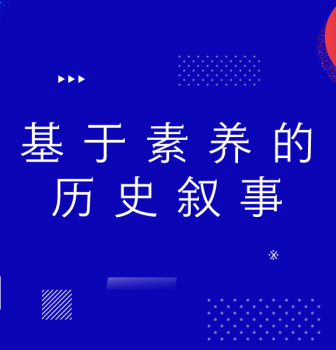 基于素养的
历史叙事